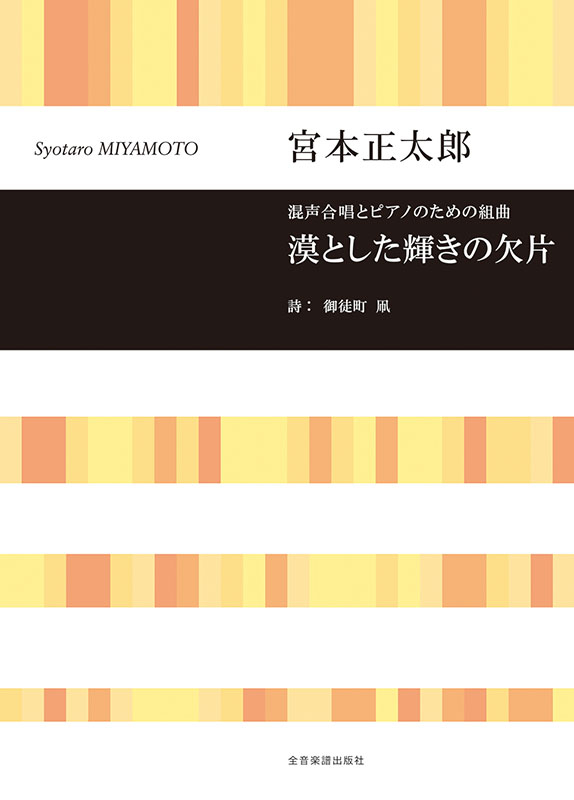 Syotaro MIYAMOTO 宮本正太郎

混声合唱とピアノのための組曲
漠とした輝きの欠片

詩： 御徒町 凧

全音楽譜出版社